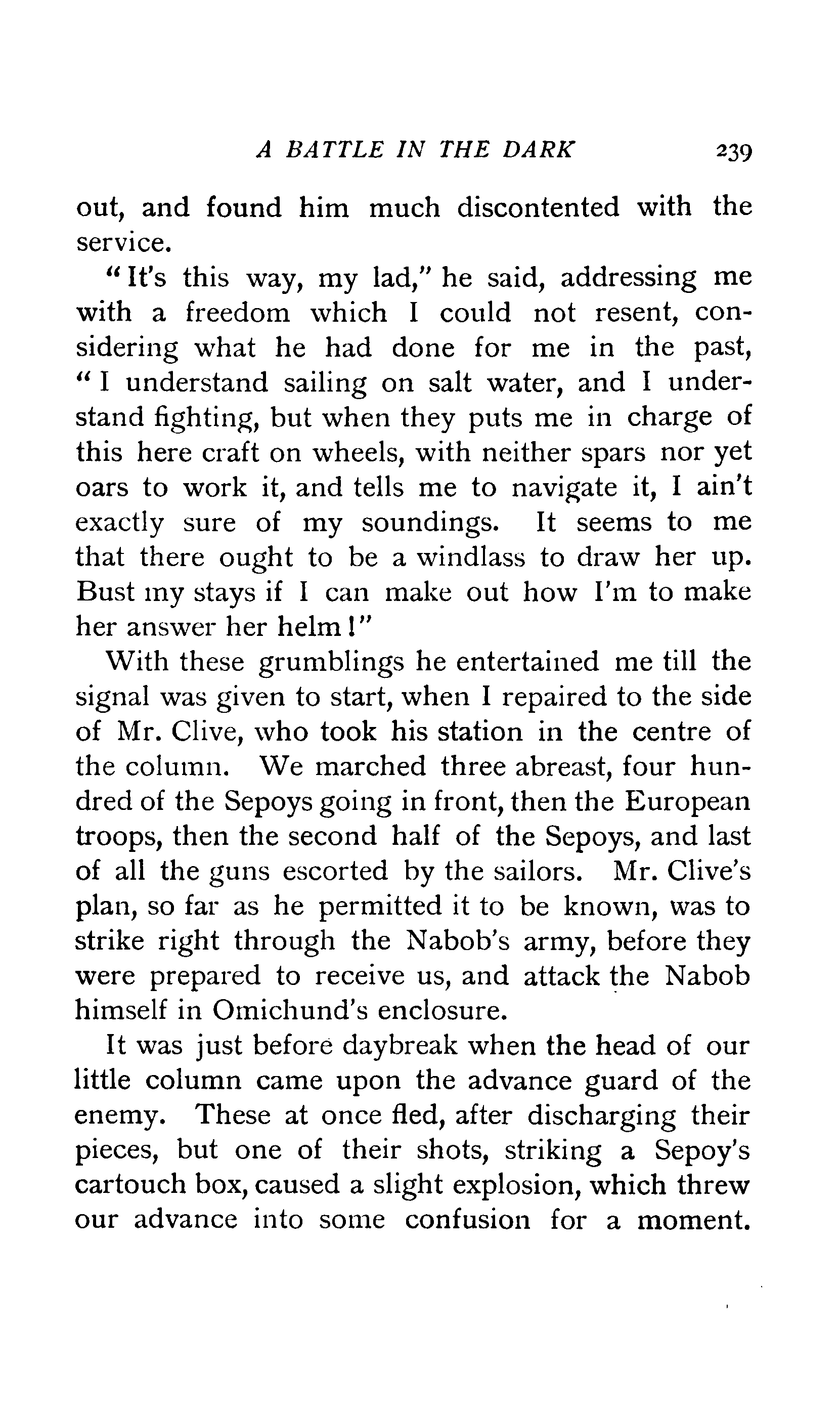 A BATTLE IN THE DARK 239

out, and found him much discontented with the service.

"It's this way, my lad," he said, addressing me with a freedom which I could not resent, considering what he had done for me in the past, "I understand sailing on salt water, and I understand fighting, but when they puts me in charge of this here craft on wheels, with neither spars nor yet oars to work it, and tells me to navigate it, I ain't exactly sure of my soundings. It seems to me that there ought to be a windlass to draw her up. Bust my stays if I can make out how I'm to make her answer her helm!"

With these grumblings he entertained me till the signal was given to start, when I repaired to the side of Mr. Clive, who took his station in the centre of the column. We marched three abreast, four hundred of the Sepoys going in front, then the European troops, then the second half of the Sepoys, and last of all the guns escorted by the sailors. Mr. Clive's plan, so far as he permitted it to be known, was to strike right through the Nabob's army, before they were prepared to receive us, and attack the Nabob himself in Omichund's enclosure.

It was just before daybreak when the head of our little column came upon the advance guard of the enemy. These at once fled, after discharging their pieces, but one of their shots, striking a Sepoy's cartouch box, caused a slight explosion, which threw our advance into some confusion for a moment.